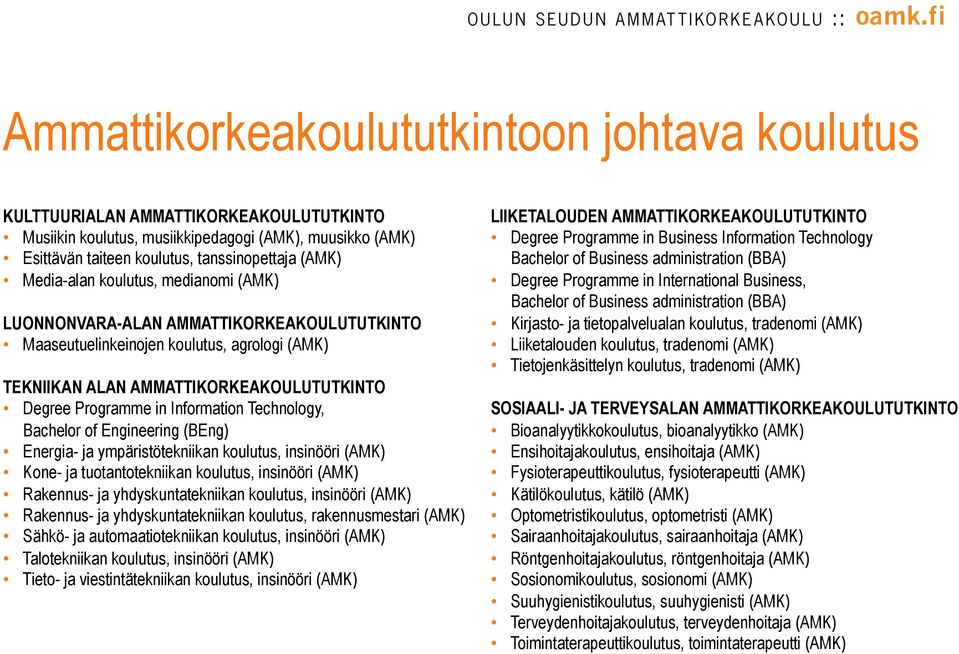 OULUN SEUDUN AMMATTIKORKEAKOULU :: oamk.fi

Ammattikorkeakoulututkintoon johtava koulutus

KULTTUURIALAN AMMATTIKORKEAKOULUTUTKINTO
• Musiikin koulutus, musiikkipedagogi (AMK), muusikko (AMK)
• Esittävän taiteen koulutus, tanssinopettaja (AMK)
• Media-alan koulutus, medianomi (AMK)

LUONNONVARA-ALAN AMMATTIKORKEAKOULUTUTKINTO
• Maaseutuelinkeinojen koulutus, agrologi (AMK)

TEKNIIKAN ALAN AMMATTIKORKEAKOULUTUTKINTO
• Degree Programme in Information Technology, Bachelor of Engineering (BEng)
• Energia- ja ympäristötekniikan koulutus, insinööri (AMK)
• Kone- ja tuotantotekniikan koulutus, insinööri (AMK)
• Rakennus- ja yhdyskuntatekniikan koulutus, insinööri (AMK)
• Rakennus- ja yhdyskuntatekniikan koulutus, rakennusmestari (AMK)
• Sähkö- ja automaatiotekniikan koulutus, insinööri (AMK)
• Talotekniikan koulutus, insinööri (AMK)
• Tieto- ja viestintätekniikan koulutus, insinööri (AMK)

LIIKETALOUDEN AMMATTIKORKEAKOULUTUTKINTO
• Degree Programme in Business Information Technology Bachelor of Business administration (BBA)
• Degree Programme in International Business, Bachelor of Business administration (BBA)
• Kirjasto- ja tietopalvelualan koulutus, tradenomi (AMK)
• Liiketalouden koulutus, tradenomi (AMK)
• Tietojenkäsittelyn koulutus, tradenomi (AMK)

SOSIAALI- JA TERVEYSALAN AMMATTIKORKEAKOULUTUTKINTO
• Bioanalyytikkokoulutus, bioanalyytikko (AMK)
• Ensihoitajakoulutus, ensihoitaja (AMK)
• Fysioterapeuttikoulutus, fysioterapeutti (AMK)
• Kätilökoulutus, kätilö (AMK)
• Optometristikoulutus, optometristi (AMK)
• Sairaanhoitajakoulutus, sairaanhoitaja (AMK)
• Röntgenhoitajakoulutus, röntgenhoitaja (AMK)
• Sosionomikoulutus, sosionomi (AMK)
• Suuhygienistikoulutus, suuhygienisti (AMK)
• Terveydenhoitajakoulutus, terveydenhoitaja (AMK)
• Toimintaterapeuttikoulutus, toimintaterapeutti (AMK)